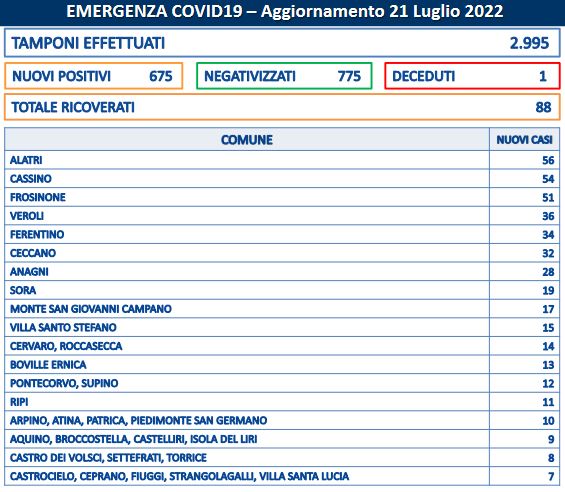 EMERGENZA COVID19 – Aggiornamento 21 Luglio 2022

TAMPONI EFFETTUATI 2.995

NUOVI POSITIVI 675

NEGATIVIZZATI 775

DECEDUTI 1

TOTALE RICOVERATI 88

| COMUNE | NUOVI CASI |
|---|---|
| ALATRI | 56 |
| CASSINO | 54 |
| FROSINONE | 51 |
| VEROLI | 36 |
| FERENTINO | 34 |
| CECCANO | 32 |
| ANAGNI | 28 |
| SORA | 19 |
| MONTE SAN GIOVANNI CAMPANO | 17 |
| VILLA SANTO STEFANO | 15 |
| CERVARO, ROCCASECCA | 14 |
| BOVILLE ERNICA | 13 |
| PONTECORVO, SUPINO | 12 |
| RIPI | 11 |
| ARPINO, ATINA, PATRICA, PIEDIMONTE SAN GERMANO | 10 |
| AQUINO, BROCCOSTELLA, CASTELLIRI, ISOLA DEL LIRI | 9 |
| CASTRO DEI VOLSCI, SETTEFRATI, TORRICE | 8 |
| CASTROCIELO, CEPRANO, FIUGGI, STRANGOLAGALLI, VILLA SANTA LUCIA | 7 |